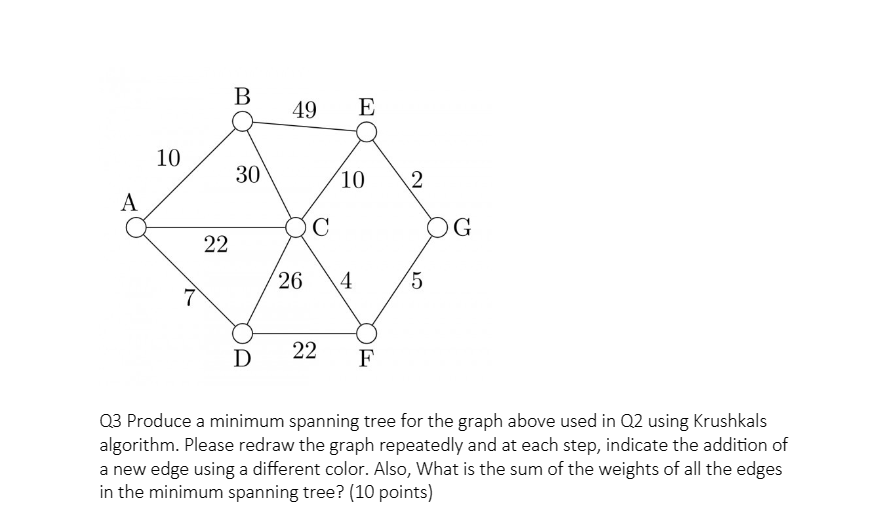 B
49
E
10
30
10
2
A
C
G
22
26
4
5
7
D
22
F

Q3 Produce a minimum spanning tree for the graph above used in Q2 using Krushkals algorithm. Please redraw the graph repeatedly and at each step, indicate the addition of a new edge using a different color. Also, What is the sum of the weights of all the edges in the minimum spanning tree? (10 points)